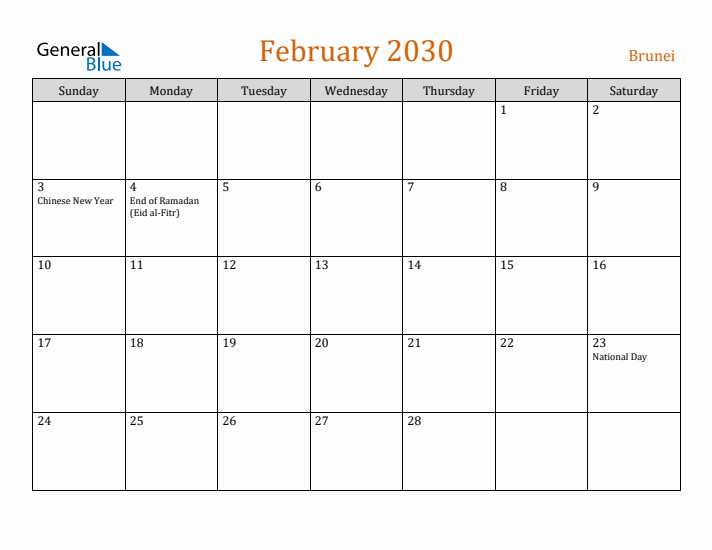 General Blue

February 2030

Brunei

| Sunday | Monday | Tuesday | Wednesday | Thursday | Friday | Saturday |
|---|---|---|---|---|---|---|
| | | | | | 1 | 2 |
| 3 Chinese New Year | 4 End of Ramadan (Eid al-Fitr) | 5 | 6 | 7 | 8 | 9 |
| 10 | 11 | 12 | 13 | 14 | 15 | 16 |
| 17 | 18 | 19 | 20 | 21 | 22 | 23 National Day |
| 24 | 25 | 26 | 27 | 28 | | |